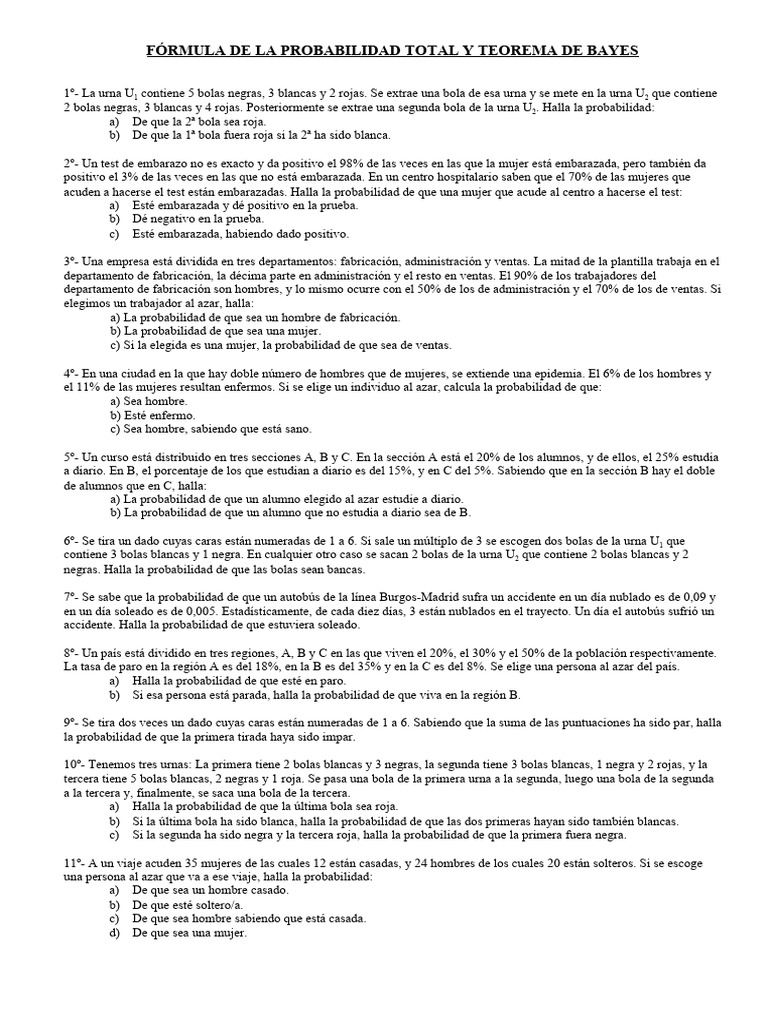 FÓRMULA DE LA PROBABILIDAD TOTAL Y TEOREMA DE BAYES

1º- La urna $U_1$ contiene 5 bolas negras, 3 blancas y 2 rojas. Se extrae una bola de esa urna y se mete en la urna $U_2$ que contiene 2 bolas negras, 3 blancas y 4 rojas. Posteriormente se extrae una segunda bola de la urna $U_2$. Halla la probabilidad:
a) De que la 2ª bola sea roja.
b) De que la 1ª bola fuera roja si la 2ª ha sido blanca.

2º- Un test de embarazo no es exacto y da positivo el 98% de las veces en las que la mujer está embarazada, pero también da positivo el 3% de las veces en las que no está embarazada. En un centro hospitalario saben que el 70% de las mujeres que acuden a hacerse el test están embarazadas. Halla la probabilidad de que una mujer que acude al centro a hacerse el test:
a) Esté embarazada y dé positivo en la prueba.
b) Dé negativo en la prueba.
c) Esté embarazada, habiendo dado positivo.

3º- Una empresa está dividida en tres departamentos: fabricación, administración y ventas. La mitad de la plantilla trabaja en el departamento de fabricación, la décima parte en administración y el resto en ventas. El 90% de los trabajadores del departamento de fabricación son hombres, y lo mismo ocurre con el 50% de los de administración y el 70% de los de ventas. Si elegimos un trabajador al azar, halla:
a) La probabilidad de que sea un hombre de fabricación.
b) La probabilidad de que sea una mujer.
c) Si la elegida es una mujer, la probabilidad de que sea de ventas.

4º- En una ciudad en la que hay doble número de hombres que de mujeres, se extiende una epidemia. El 6% de los hombres y el 11% de las mujeres resultan enfermos. Si se elige un individuo al azar, calcula la probabilidad de que:
a) Sea hombre.
b) Esté enfermo.
c) Sea hombre, sabiendo que está sano.

5º- Un curso está distribuido en tres secciones A, B y C. En la sección A está el 20% de los alumnos, y de ellos, el 25% estudia a diario. En B, el porcentaje de los que estudian a diario es del 15%, y en C del 5%. Sabiendo que en la sección B hay el doble de alumnos que en C, halla:
a) La probabilidad de que un alumno elegido al azar estudie a diario.
b) La probabilidad de que un alumno que no estudia a diario sea de B.

6º- Se tira un dado cuyas caras están numeradas de 1 a 6. Si sale un múltiplo de 3 se escogen dos bolas de la urna $U_1$ que contiene 3 bolas blancas y 1 negra. En cualquier otro caso se sacan 2 bolas de la urna $U_2$ que contiene 2 bolas blancas y 2 negras. Halla la probabilidad de que las bolas sean bancas.

7º- Se sabe que la probabilidad de que un autobús de la línea Burgos-Madrid sufra un accidente en un día nublado es de 0,09 y en un día soleado es de 0,005. Estadísticamente, de cada diez días, 3 están nublados en el trayecto. Un día el autobús sufrió un accidente. Halla la probabilidad de que estuviera soleado.

8º- Un país está dividido en tres regiones, A, B y C en las que viven el 20%, el 30% y el 50% de la población respectivamente. La tasa de paro en la región A es del 18%, en la B es del 35% y en la C es del 8%. Se elige una persona al azar del país.
a) Halla la probabilidad de que esté en paro.
b) Si esa persona está parada, halla la probabilidad de que viva en la región B.

9º- Se tira dos veces un dado cuyas caras están numeradas de 1 a 6. Sabiendo que la suma de las puntuaciones ha sido par, halla la probabilidad de que la primera tirada haya sido impar.

10º- Tenemos tres urnas: La primera tiene 2 bolas blancas y 3 negras, la segunda tiene 3 bolas blancas, 1 negra y 2 rojas, y la tercera tiene 5 bolas blancas, 2 negras y 1 roja. Se pasa una bola de la primera urna a la segunda, luego una bola de la segunda a la tercera y, finalmente, se saca una bola de la tercera.
a) Halla la probabilidad de que la última bola sea roja.
b) Si la última bola ha sido blanca, halla la probabilidad de que las dos primeras hayan sido también blancas.
c) Si la segunda ha sido negra y la tercera roja, halla la probabilidad de que la primera fuera negra.

11º- A un viaje acuden 35 mujeres de las cuales 12 están casadas, y 24 hombres de los cuales 20 están solteros. Si se escoge una persona al azar que va a ese viaje, halla la probabilidad:
a) De que sea un hombre casado.
b) De que esté soltero/a.
c) De que sea hombre sabiendo que está casada.
d) De que sea una mujer.